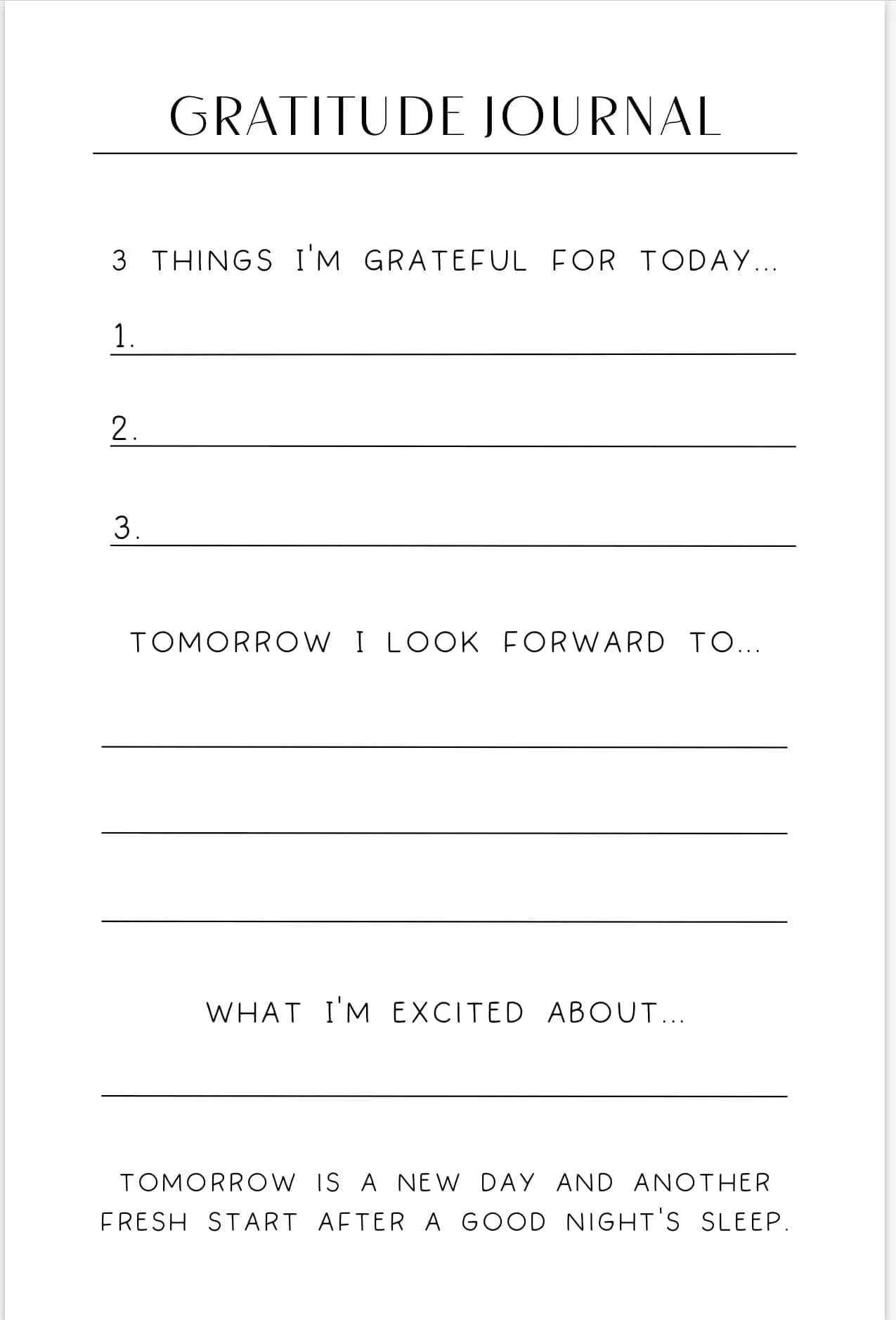 GRATITUDE JOURNAL

3 THINGS I'M GRATEFUL FOR TODAY...

1.

2.

3.

TOMORROW I LOOK FORWARD TO...

WHAT I'M EXCITED ABOUT...

TOMORROW IS A NEW DAY AND ANOTHER FRESH START AFTER A GOOD NIGHT'S SLEEP.